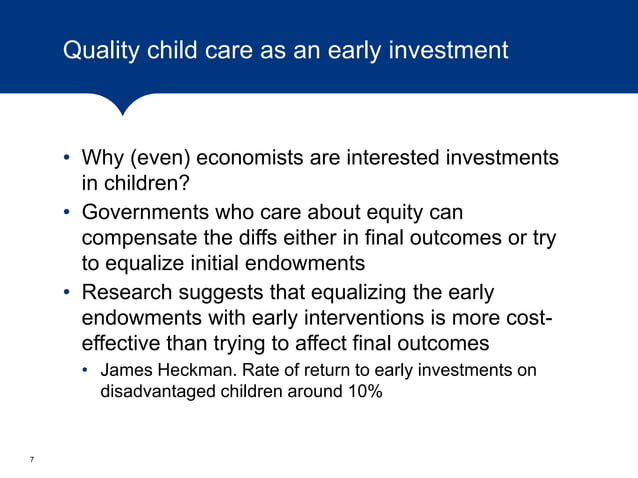 Quality child care as an early investment

• Why (even) economists are interested investments in children?
• Governments who care about equity can compensate the diffs either in final outcomes or try to equalize initial endowments
• Research suggests that equalizing the early endowments with early interventions is more cost-effective than trying to affect final outcomes
  • James Heckman. Rate of return to early investments on disadvantaged children around 10%

7